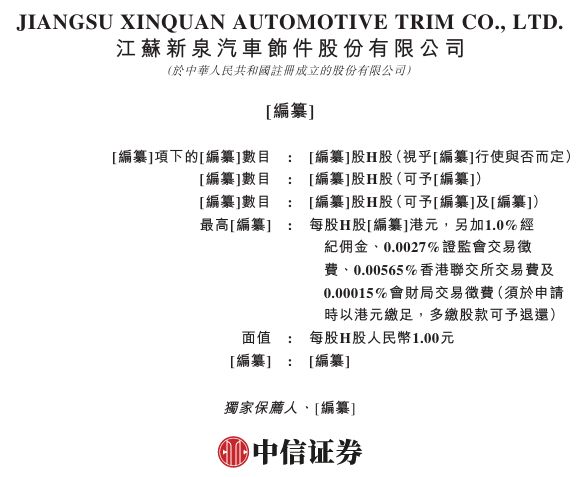 JIANGSU XINQUAN AUTOMOTIVE TRIM CO., LTD.
江蘇新泉汽車飾件股份有限公司
(於中華人民共和國註冊成立的股份有限公司)

[編纂]

[編纂]項下的[編纂]數目 : [編纂]股H股(視乎[編纂]行使與否而定)
[編纂]數目 : [編纂]股H股(可予[編纂])
[編纂]數目 : [編纂]股H股(可予[編纂]及[編纂])
最高[編纂] : 每股H股[編纂]港元,另加1.0%經紀佣金、0.0027%證監會交易徵費、0.00565%香港聯交所交易費及0.00015%會財局交易徵費(須於申請時以港元繳足,多繳股款可予退還)
面值 : 每股H股人民幣1.00元
[編纂] : [編纂]

獨家保薦人、[編纂]

中信证券